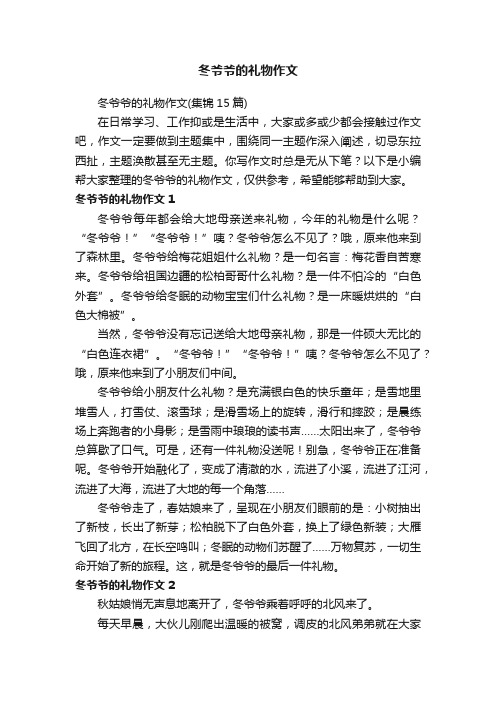 冬爷爷的礼物作文

冬爷爷的礼物作文(集锦 15 篇)

在日常学习、工作抑或是生活中，大家或多或少都会接触过作文吧，作文一定要做到主题集中，围绕同一主题作深入阐述，切忌东拉西扯，主题涣散甚至无主题。你写作文时总是无从下笔？以下是小编帮大家整理的冬爷爷的礼物作文，仅供参考，希望能够帮助到大家。

冬爷爷的礼物作文 1

冬爷爷每年都会给大地母亲送来礼物，今年的礼物是什么呢？“冬爷爷！”“冬爷爷！”咦？冬爷爷怎么不见了？哦，原来他来到了森林里。冬爷爷给梅花姐姐什么礼物？是一句名言：梅花香自苦寒来。冬爷爷给祖国边疆的松柏哥哥什么礼物？是一件不怕冷的“白色外套”。冬爷爷给冬眠的动物宝宝们什么礼物？是一床暖烘烘的“白色大棉被”。

当然，冬爷爷没有忘记送给大地母亲礼物，那是一件硕大无比的“白色连衣裙”。“冬爷爷！”“冬爷爷！”咦？冬爷爷怎么不见了？哦，原来他来到了小朋友们中间。

冬爷爷给小朋友什么礼物？是充满银白色的快乐童年；是雪地里堆雪人，打雪仗、滚雪球；是滑雪场上的旋转，滑行和摔跤；是晨练场上奔跑者的小身影；是雪雨中琅琅的读书声......太阳出来了，冬爷爷总算歇了口气。可是，还有一件礼物没送呢！别急，冬爷爷正在准备呢。冬爷爷开始融化了，变成了清澈的水，流进了小溪，流进了江河，流进了大海，流进了大地的每一个角落......

冬爷爷走了，春姑娘来了，呈现在小朋友们眼前的是：小树抽出了新枝，长出了新芽；松柏脱下了白色外套，换上了绿色新装；大雁飞回了北方，在长空鸣叫；冬眠的动物们苏醒了......万物复苏，一切生命开始了新的旅程。这，就是冬爷爷的最后一件礼物。

冬爷爷的礼物作文 2

秋姑娘悄无声息地离开了，冬爷爷乘着呼呼的北风来了。

每天早晨，大伙儿刚爬出温暖的被窝，调皮的北风弟弟就在大家